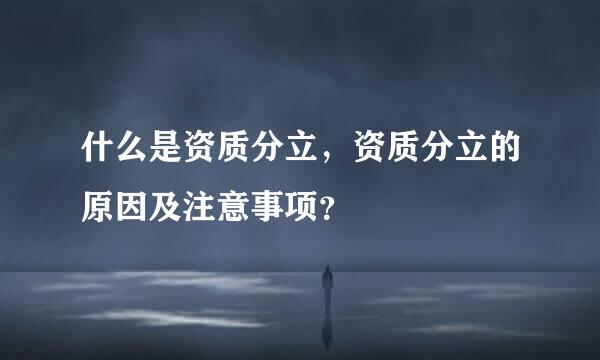 什么是资质分立，资质分立的原因及注意事项?